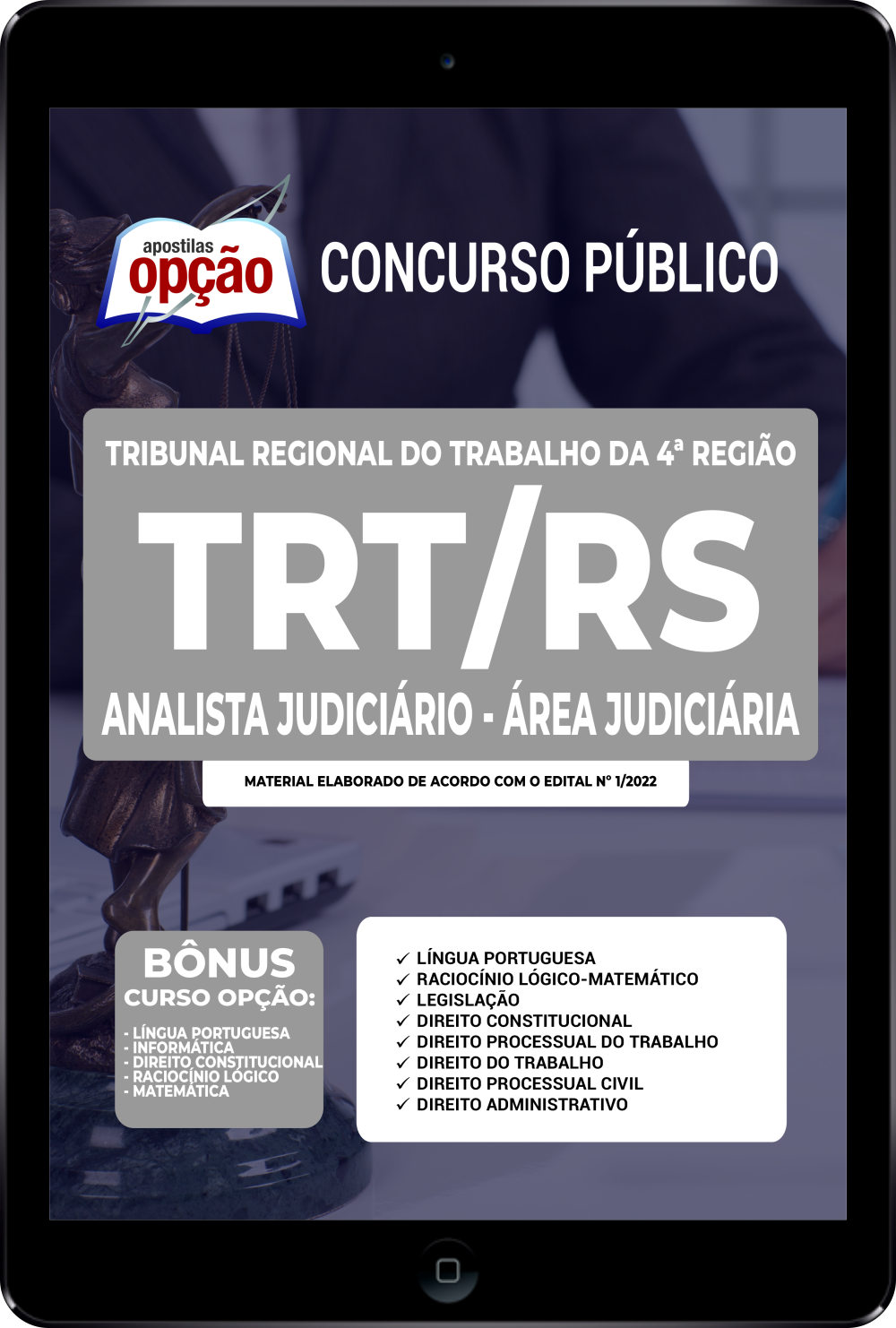 apostilas
opção

CONCURSO PÚBLICO

TRIBUNAL REGIONAL DO TRABALHO DA 4ª REGIÃO

TRT/RS

ANALISTA JUDICIÁRIO - ÁREA JUDICIÁRIA

MATERIAL ELABORADO DE ACORDO COM O EDITAL Nº 1/2022

BÔNUS
CURSO OPÇÃO:

- LÍNGUA PORTUGUESA
- INFORMÁTICA
- DIREITO CONSTITUCIONAL
- RACIOCÍNIO LÓGICO
- MATEMÁTICA

✓ LÍNGUA PORTUGUESA
✓ RACIOCÍNIO LÓGICO-MATEMÁTICO
✓ LEGISLAÇÃO
✓ DIREITO CONSTITUCIONAL
✓ DIREITO PROCESSUAL DO TRABALHO
✓ DIREITO DO TRABALHO
✓ DIREITO PROCESSUAL CIVIL
✓ DIREITO ADMINISTRATIVO